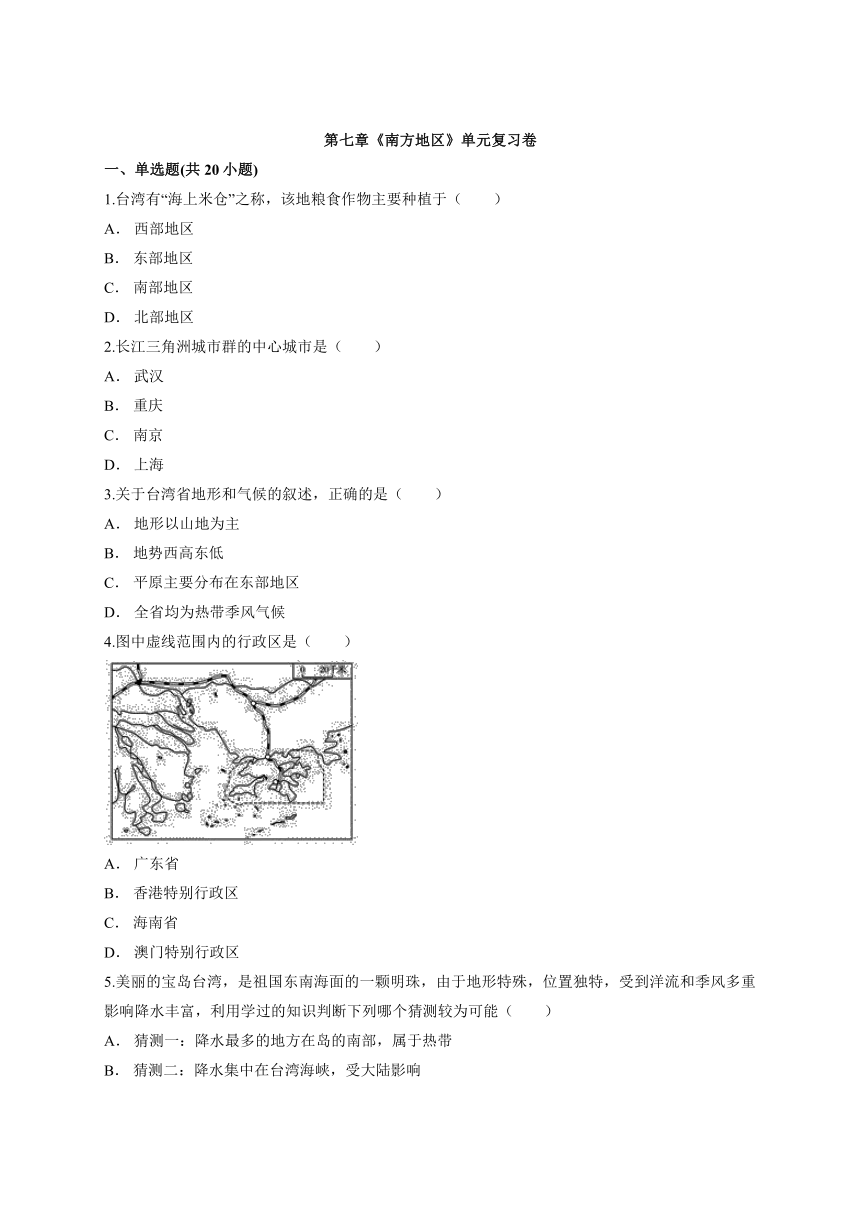 第七章《南方地区》单元复习卷

一、单选题(共 20 小题)

1.台湾有“海上米仓”之称，该地粮食作物主要种植于（　　）

A． 西部地区

B． 东部地区

C． 南部地区

D． 北部地区

2.长江三角洲城市群的中心城市是（　　）

A． 武汉

B． 重庆

C． 南京

D． 上海

3.关于台湾省地形和气候的叙述，正确的是（　　）

A． 地形以山地为主

B． 地势西高东低

C． 平原主要分布在东部地区

D． 全省均为热带季风气候

4.图中虚线范围内的行政区是（　　）

0　20千米

A． 广东省

B． 香港特别行政区

C． 海南省

D． 澳门特别行政区

5.美丽的宝岛台湾，是祖国东南海面的一颗明珠，由于地形特殊，位置独特，受到洋流和季风多重影响降水丰富，利用学过的知识判断下列哪个猜测较为可能（　　）

A． 猜测一：降水最多的地方在岛的南部，属于热带

B． 猜测二：降水集中在台湾海峡，受大陆影响